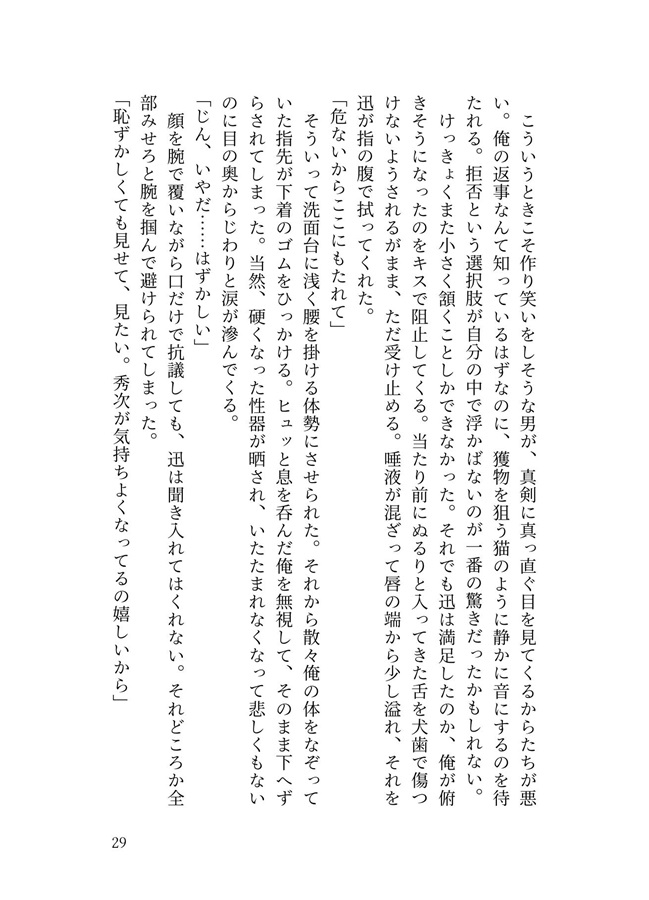 こういうときこそ作り笑いをしそうな男が、真剣に真っ直ぐ目を見てくるからたちが悪い。俺の返事なんて知っているはずなのに、獲物を狙う猫のように静かに音にするのを待たれる。拒否という選択肢が自分の中で浮かばないのが一番の驚きだったかもしれない。

けっきょくまた小さく頷くことしかできなかった。それでも迅は満足したのか、俺が俯きそうになったのをキスで阻止してくる。当たり前にぬるりと入ってきた舌を犬歯で傷つけないようされるがまま、ただ受け止める。唾液が混ざって唇の端から少し溢れ、それを迅が指の腹で拭ってくれた。

「危ないからここにもたれて」

そういって洗面台に浅く腰を掛ける体勢にさせられた。それから散々俺の体をなぞっていた指先が下着のゴムをひっかける。ヒュッと息を呑んだ俺を無視して、そのまま下へずらされてしまった。当然、硬くなった性器が晒され、いたたまれなくなって悲しくもないのに目の奥からじわりと涙が滲んでくる。

「じん、いやだ……はずかしい」

顔を腕で覆いながら口だけで抗議しても、迅は聞き入れてはくれない。それどころか全部みせろと腕を掴んで避けられてしまった。

「恥ずかしくても見せて、見たい。秀次が気持ちよくなってるの嬉しいから」

29